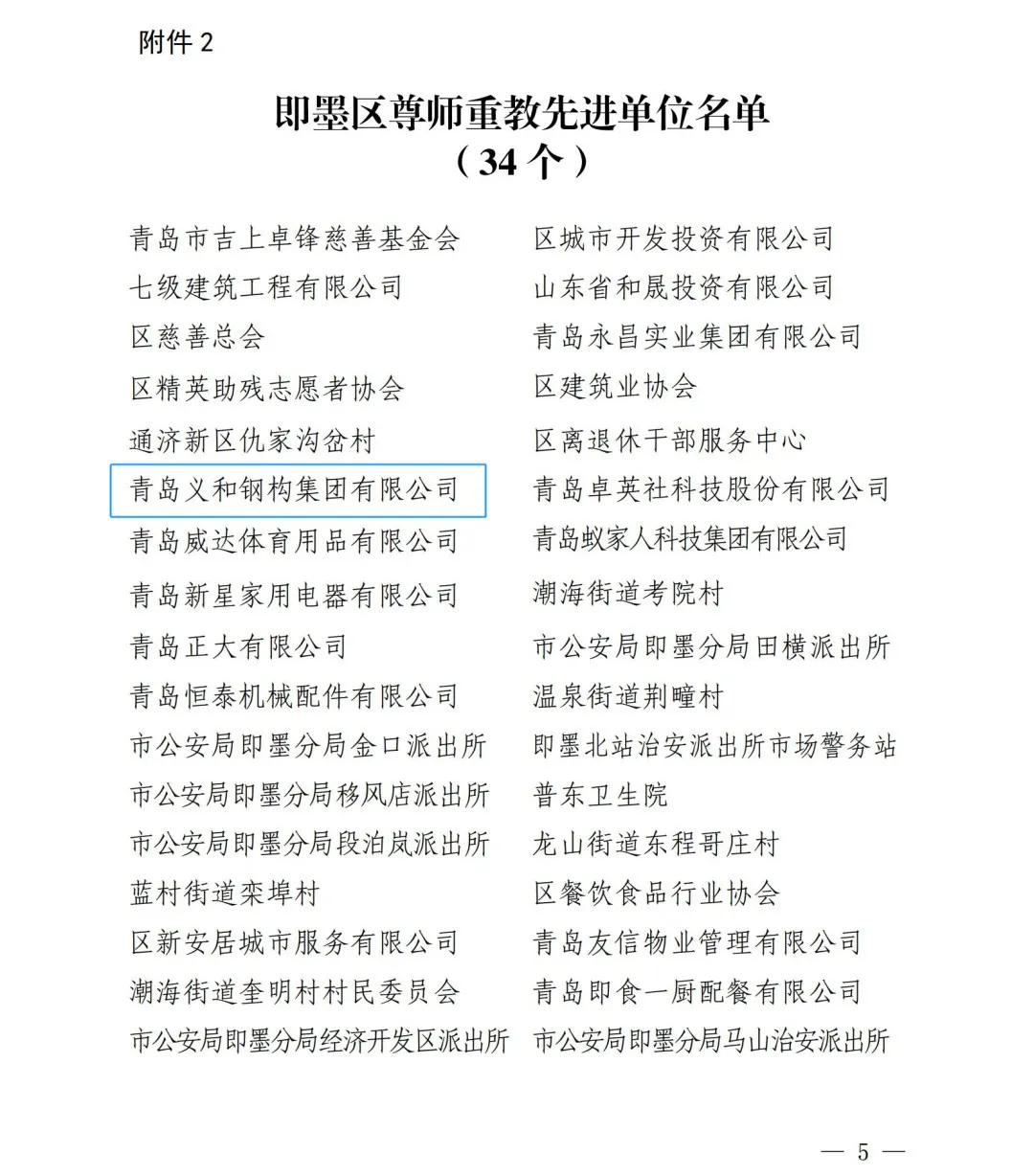 附件 2

即墨区尊师重教先进单位名单
（34 个）

青岛市吉上卓锋慈善基金会
七级建筑工程有限公司
区慈善总会
区精英助残志愿者协会
通济新区仇家沟岔村
青岛义和钢构集团有限公司
青岛威达体育用品有限公司
青岛新星家用电器有限公司
青岛正大有限公司
青岛恒泰机械配件有限公司
市公安局即墨分局金口派出所
市公安局即墨分局移风店派出所
市公安局即墨分局段泊岚派出所
蓝村街道栾埠村
区新安居城市服务有限公司
潮海街道奎明村村民委员会
市公安局即墨分局经济开发区派出所

区城市开发投资有限公司
山东省和晟投资有限公司
青岛永昌实业集团有限公司
区建筑业协会
区离退休干部服务中心
青岛卓英社科技股份有限公司
青岛蚁家人科技集团有限公司
潮海街道考院村
市公安局即墨分局田横派出所
温泉街道荆疃村
即墨北站治安派出所市场警务站
普东卫生院
龙山街道东程哥庄村
区餐饮食品行业协会
青岛友信物业管理有限公司
青岛即食一厨配餐有限公司
市公安局即墨分局马山治安派出所

— 5 —